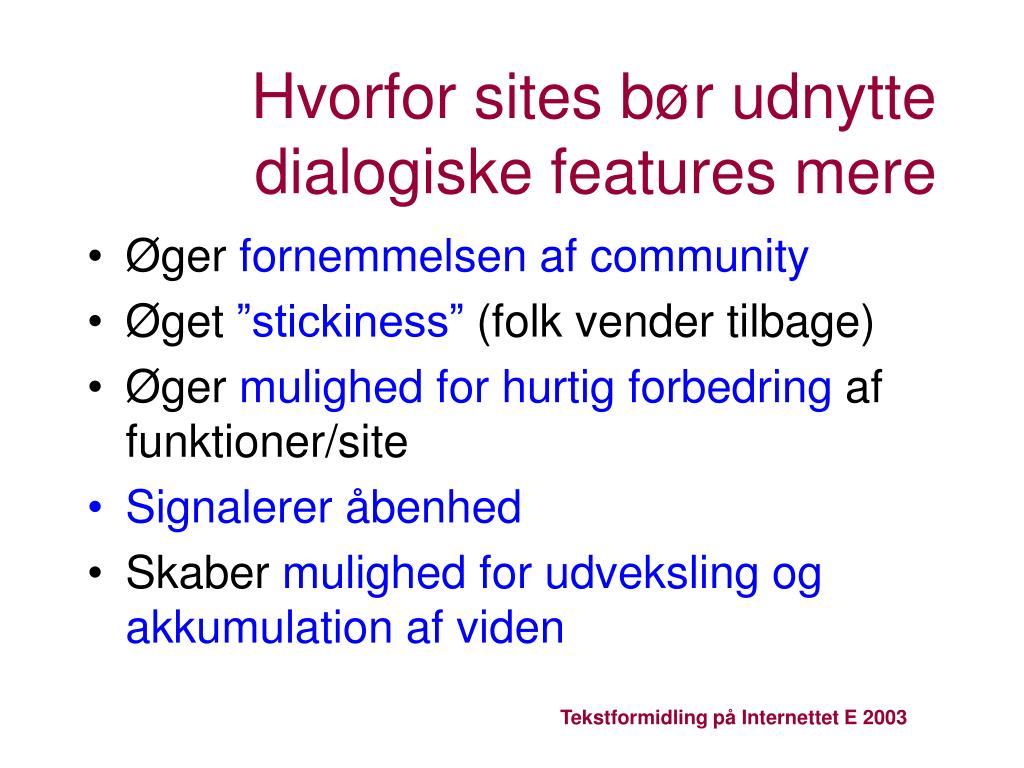 Hvorfor sites bør udnytte dialogiske features mere

• Øger fornemmelsen af community
• Øget ”stickiness” (folk vender tilbage)
• Øger mulighed for hurtig forbedring af funktioner/site
• Signalerer åbenhed
• Skaber mulighed for udveksling og akkumulation af viden

Tekstformidling på Internettet E 2003